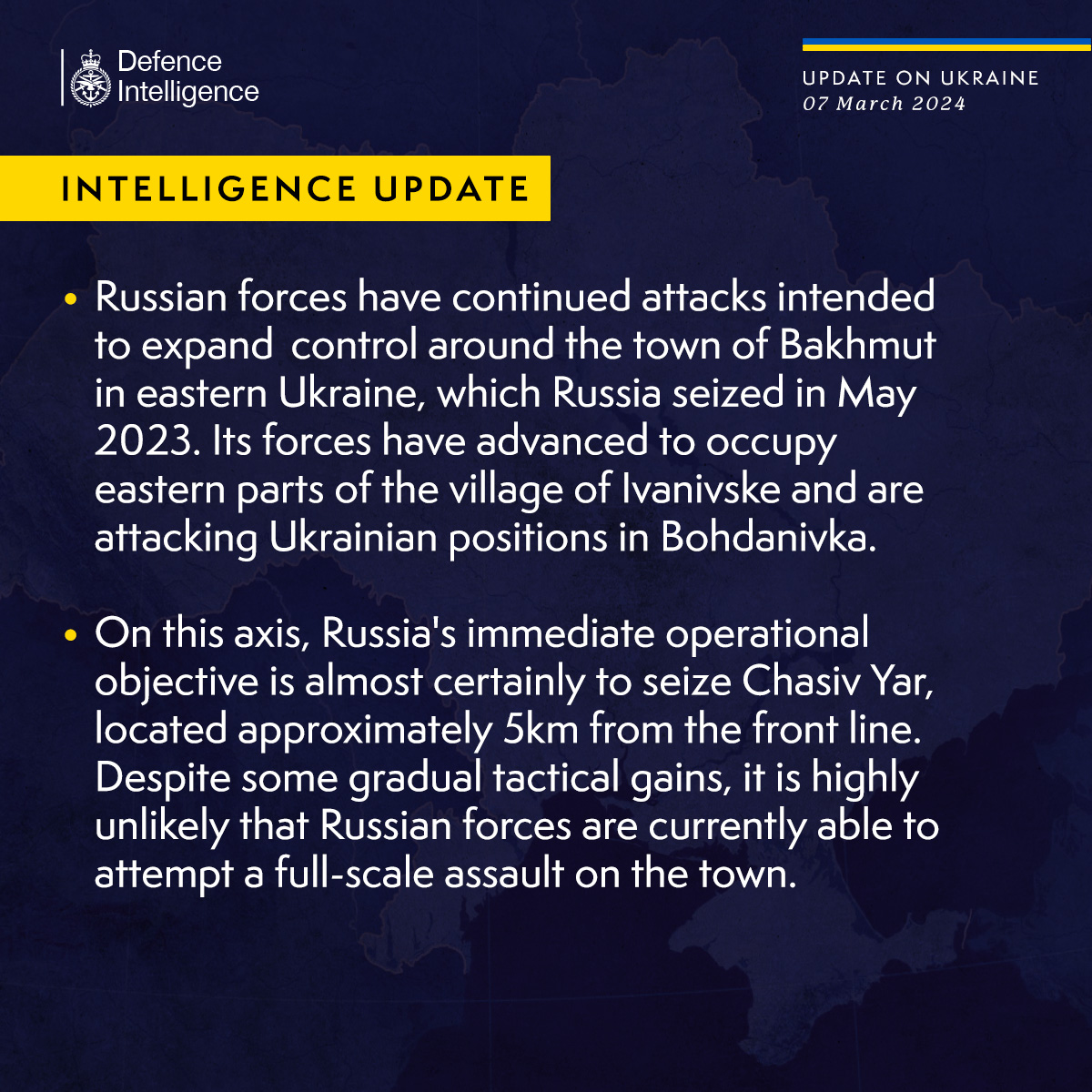 Defence Intelligence

UPDATE ON UKRAINE
07 March 2024

INTELLIGENCE UPDATE

• Russian forces have continued attacks intended to expand  control around the town of Bakhmut in eastern Ukraine, which Russia seized in May 2023. Its forces have advanced to occupy eastern parts of the village of Ivanivske and are attacking Ukrainian positions in Bohdanivka.

• On this axis, Russia's immediate operational objective is almost certainly to seize Chasiv Yar, located approximately 5km from the front line. Despite some gradual tactical gains, it is highly unlikely that Russian forces are currently able to attempt a full-scale assault on the town.